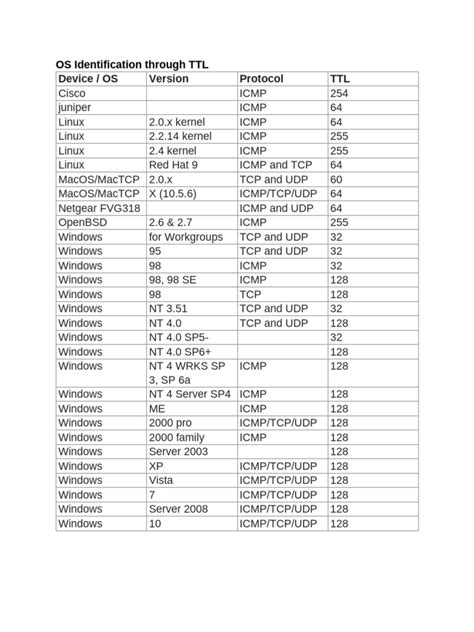 OS Identification through TTL

| Device / OS | Version | Protocol | TTL |
|---|---|---|---|
| Cisco | | ICMP | 254 |
| juniper | | ICMP | 64 |
| Linux | 2.0.x kernel | ICMP | 64 |
| Linux | 2.2.14 kernel | ICMP | 255 |
| Linux | 2.4 kernel | ICMP | 255 |
| Linux | Red Hat 9 | ICMP and TCP | 64 |
| MacOS/MacTCP | 2.0.x | TCP and UDP | 60 |
| MacOS/MacTCP | X (10.5.6) | ICMP/TCP/UDP | 64 |
| Netgear FVG318 | | ICMP and UDP | 64 |
| OpenBSD | 2.6 & 2.7 | ICMP | 255 |
| Windows | for Workgroups | TCP and UDP | 32 |
| Windows | 95 | TCP and UDP | 32 |
| Windows | 98 | ICMP | 32 |
| Windows | 98, 98 SE | ICMP | 128 |
| Windows | 98 | TCP | 128 |
| Windows | NT 3.51 | TCP and UDP | 32 |
| Windows | NT 4.0 | TCP and UDP | 128 |
| Windows | NT 4.0 SP5- | | 32 |
| Windows | NT 4.0 SP6+ | | 128 |
| Windows | NT 4 WRKS SP 3, SP 6a | ICMP | 128 |
| Windows | NT 4 Server SP4 | ICMP | 128 |
| Windows | ME | ICMP | 128 |
| Windows | 2000 pro | ICMP/TCP/UDP | 128 |
| Windows | 2000 family | ICMP | 128 |
| Windows | Server 2003 | | 128 |
| Windows | XP | ICMP/TCP/UDP | 128 |
| Windows | Vista | ICMP/TCP/UDP | 128 |
| Windows | 7 | ICMP/TCP/UDP | 128 |
| Windows | Server 2008 | ICMP/TCP/UDP | 128 |
| Windows | 10 | ICMP/TCP/UDP | 128 |